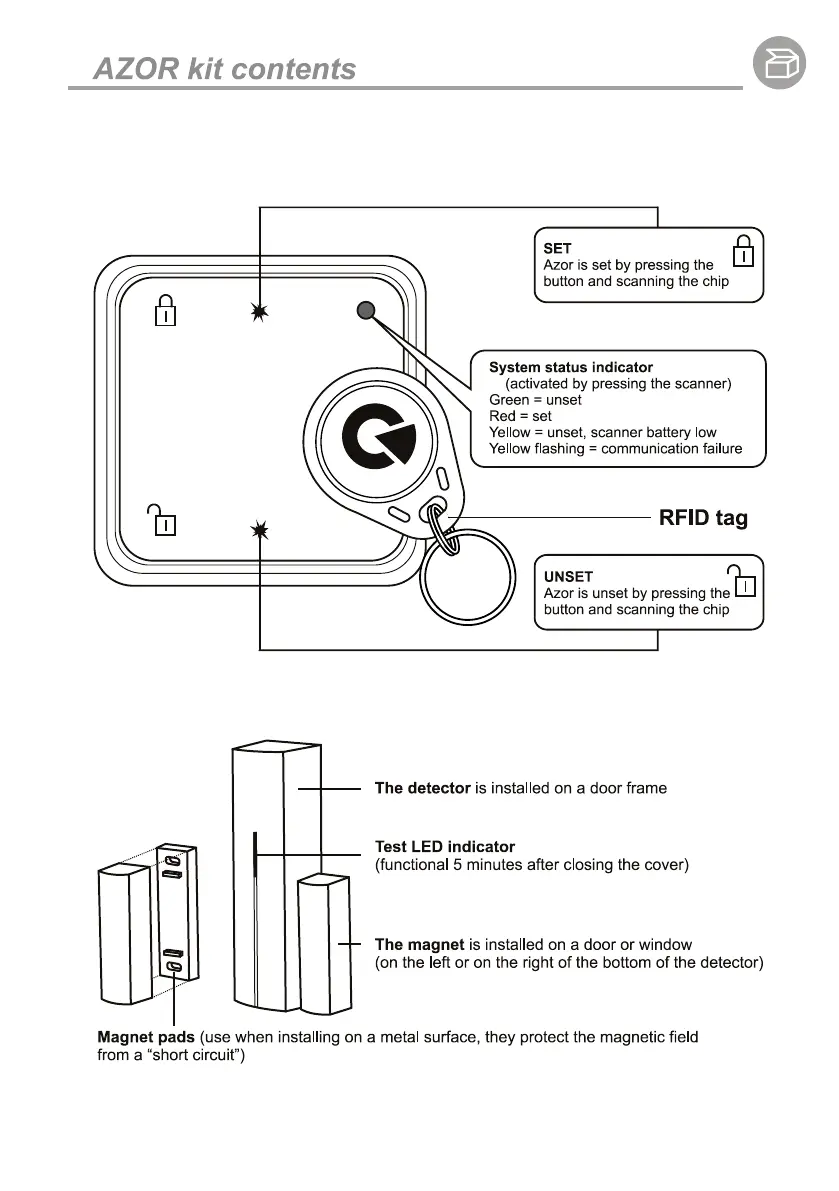 AZOR kit contents

SET
Azor is set by pressing the button and scanning the chip

System status indicator
(activated by pressing the scanner)
Green = unset
Red = set
Yellow = unset, scanner battery low
Yellow flashing = communication failure

RFID tag

UNSET
Azor is unset by pressing the button and scanning the chip

The detector is installed on a door frame

Test LED indicator
(functional 5 minutes after closing the cover)

The magnet is installed on a door or window
(on the left or on the right of the bottom of the detector)

Magnet pads (use when installing on a metal surface, they protect the magnetic field from a “short circuit”)